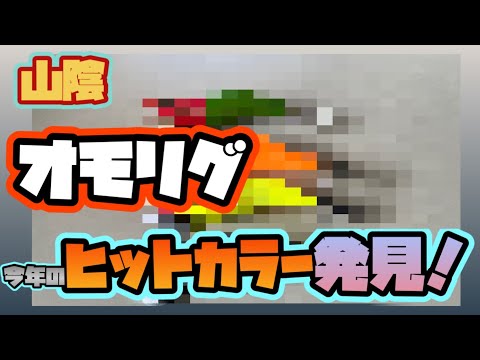 山陰

オモリグ

今年のヒットカラー発見！